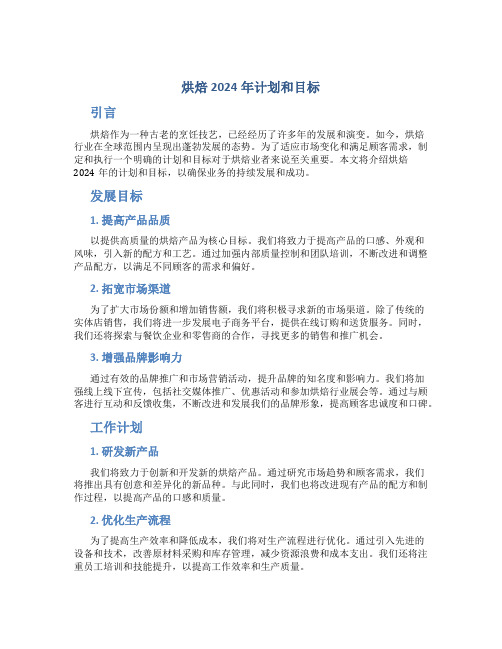 烘焙 2024 年计划和目标

引言

烘焙作为一种古老的烹饪技艺，已经经历了许多年的发展和演变。如今，烘焙行业在全球范围内呈现出蓬勃发展的态势。为了适应市场变化和满足顾客需求，制定和执行一个明确的计划和目标对于烘焙业者来说至关重要。本文将介绍烘焙 2024 年的计划和目标，以确保业务的持续发展和成功。

发展目标

1. 提高产品品质

以提供高质量的烘焙产品为核心目标。我们将致力于提高产品的口感、外观和风味，引入新的配方和工艺。通过加强内部质量控制和团队培训，不断改进和调整产品配方，以满足不同顾客的需求和偏好。

2. 拓宽市场渠道

为了扩大市场份额和增加销售额，我们将积极寻求新的市场渠道。除了传统的实体店销售，我们将进一步发展电子商务平台，提供在线订购和送货服务。同时，我们还将探索与餐饮企业和零售商的合作，寻找更多的销售和推广机会。

3. 增强品牌影响力

通过有效的品牌推广和市场营销活动，提升品牌的知名度和影响力。我们将加强线上线下宣传，包括社交媒体推广、优惠活动和参加烘焙行业展会等。通过与顾客进行互动和反馈收集，不断改进和发展我们的品牌形象，提高顾客忠诚度和口碑。

工作计划

1. 研发新产品

我们将致力于创新和开发新的烘焙产品。通过研究市场趋势和顾客需求，我们将推出具有创意和差异化的新品种。与此同时，我们也将改进现有产品的配方和制作过程，以提高产品的口感和质量。

2. 优化生产流程

为了提高生产效率和降低成本，我们将对生产流程进行优化。通过引入先进的设备和技术，改善原材料采购和库存管理，减少资源浪费和成本支出。我们还将注重员工培训和技能提升，以提高工作效率和生产质量。